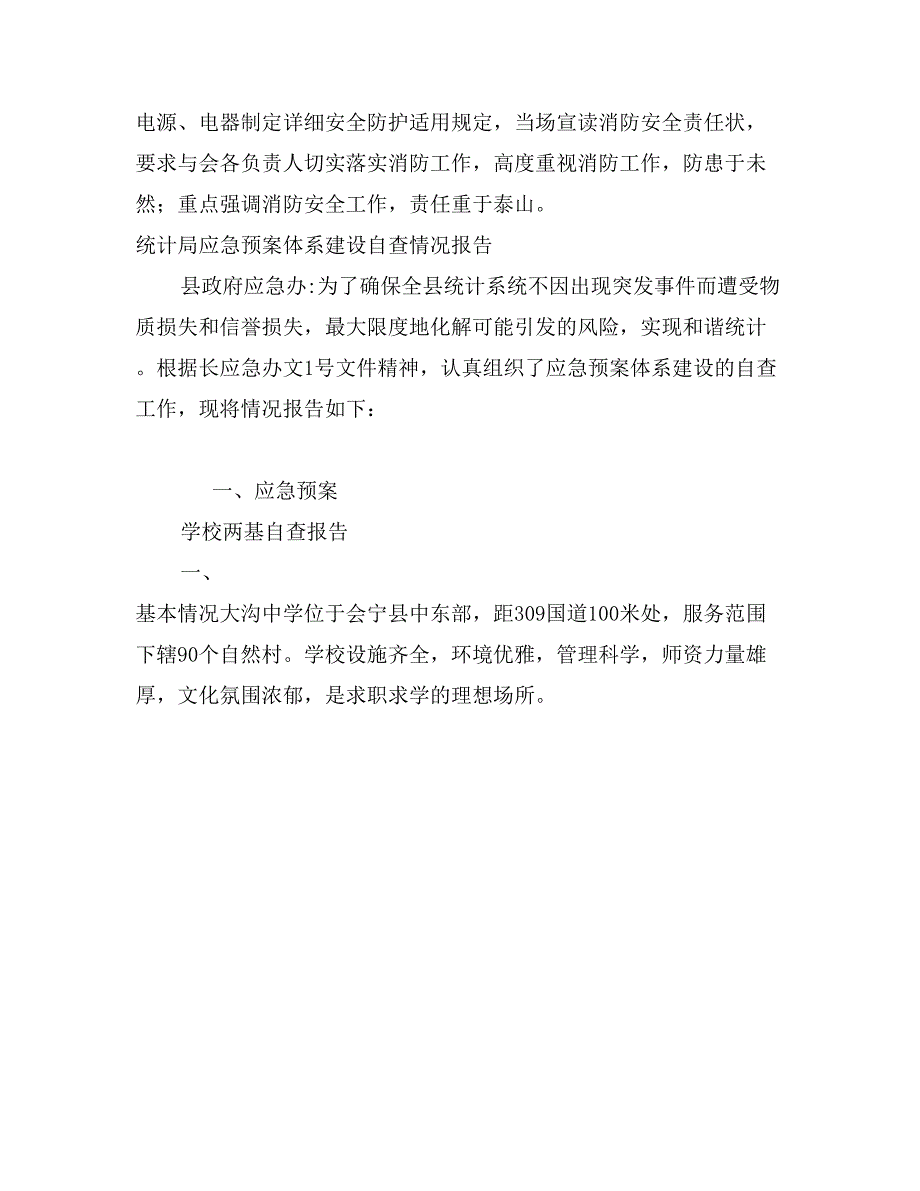 电源、电器制定详细安全防护适用规定，当场宣读消防安全责任状，要求与会各负责人切实落实消防工作，高度重视消防工作，防患于未然；重点强调消防安全工作，责任重于泰山。

统计局应急预案体系建设自查情况报告

县政府应急办:为了确保全县统计系统不因出现突发事件而遭受物质损失和信誉损失，最大限度地化解可能引发的风险，实现和谐统计。根据长应急办文1号文件精神，认真组织了应急预案体系建设的自查工作，现将情况报告如下：

一、应急预案

学校两基自查报告

一、

基本情况大沟中学位于会宁县中东部，距309国道100米处，服务范围下辖90个自然村。学校设施齐全，环境优雅，管理科学，师资力量雄厚，文化氛围浓郁，是求职求学的理想场所。